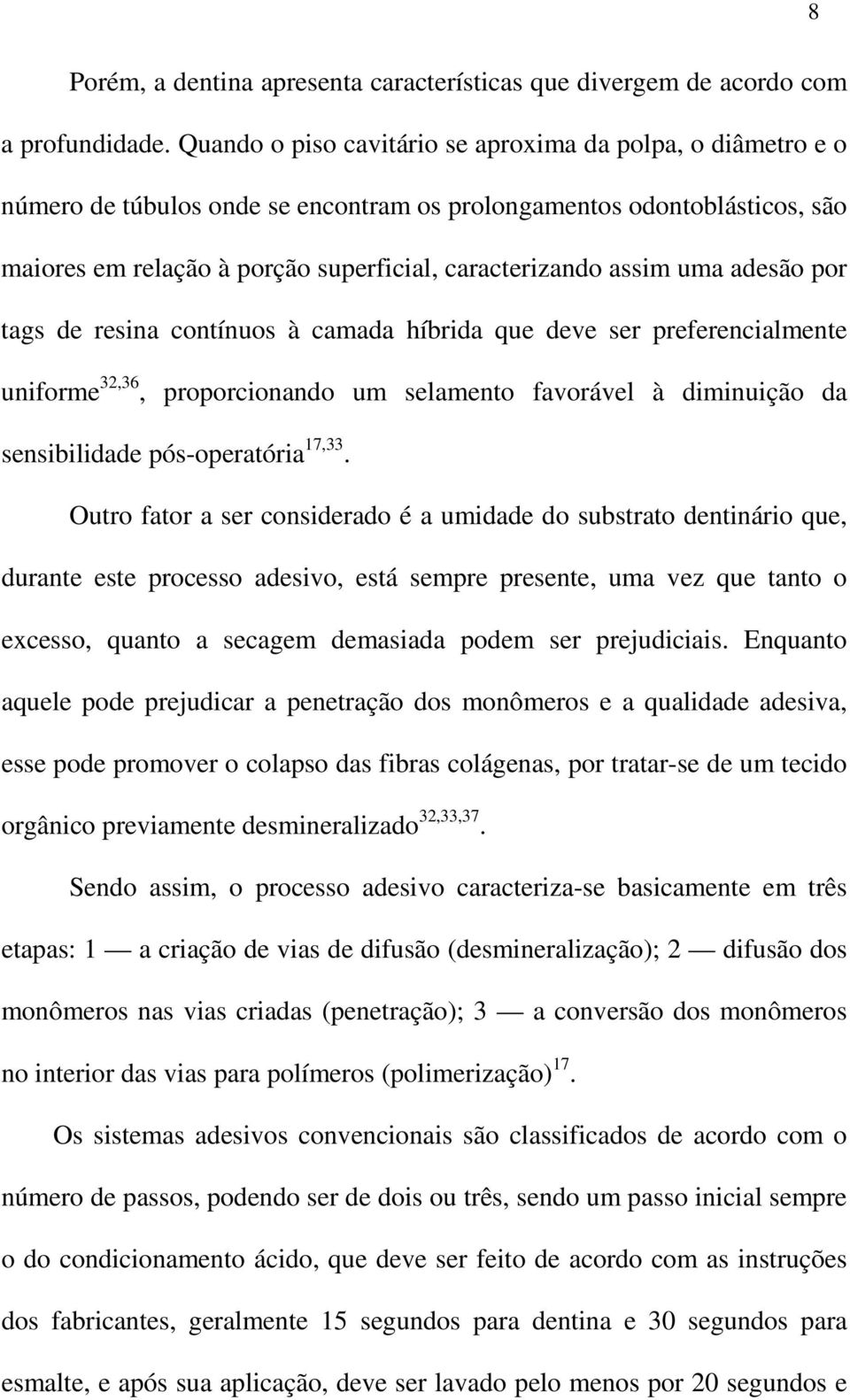 8

Porém, a dentina apresenta características que divergem de acordo com a profundidade. Quando o piso cavitário se aproxima da polpa, o diâmetro e o número de túbulos onde se encontram os prolongamentos odontoblásticos, são maiores em relação à porção superficial, caracterizando assim uma adesão por tags de resina contínuos à camada híbrida que deve ser preferencialmente uniforme$^{32,36}$, proporcionando um selamento favorável à diminuição da sensibilidade pós-operatória$^{17,33}$.

Outro fator a ser considerado é a umidade do substrato dentinário que, durante este processo adesivo, está sempre presente, uma vez que tanto o excesso, quanto a secagem demasiada podem ser prejudiciais. Enquanto aquele pode prejudicar a penetração dos monômeros e a qualidade adesiva, esse pode promover o colapso das fibras colágenas, por tratar-se de um tecido orgânico previamente desmineralizado$^{32,33,37}$.

Sendo assim, o processo adesivo caracteriza-se basicamente em três etapas: 1 — a criação de vias de difusão (desmineralização); 2 — difusão dos monômeros nas vias criadas (penetração); 3 — a conversão dos monômeros no interior das vias para polímeros (polimerização)$^{17}$.

Os sistemas adesivos convencionais são classificados de acordo com o número de passos, podendo ser de dois ou três, sendo um passo inicial sempre o do condicionamento ácido, que deve ser feito de acordo com as instruções dos fabricantes, geralmente 15 segundos para dentina e 30 segundos para esmalte, e após sua aplicação, deve ser lavado pelo menos por 20 segundos e